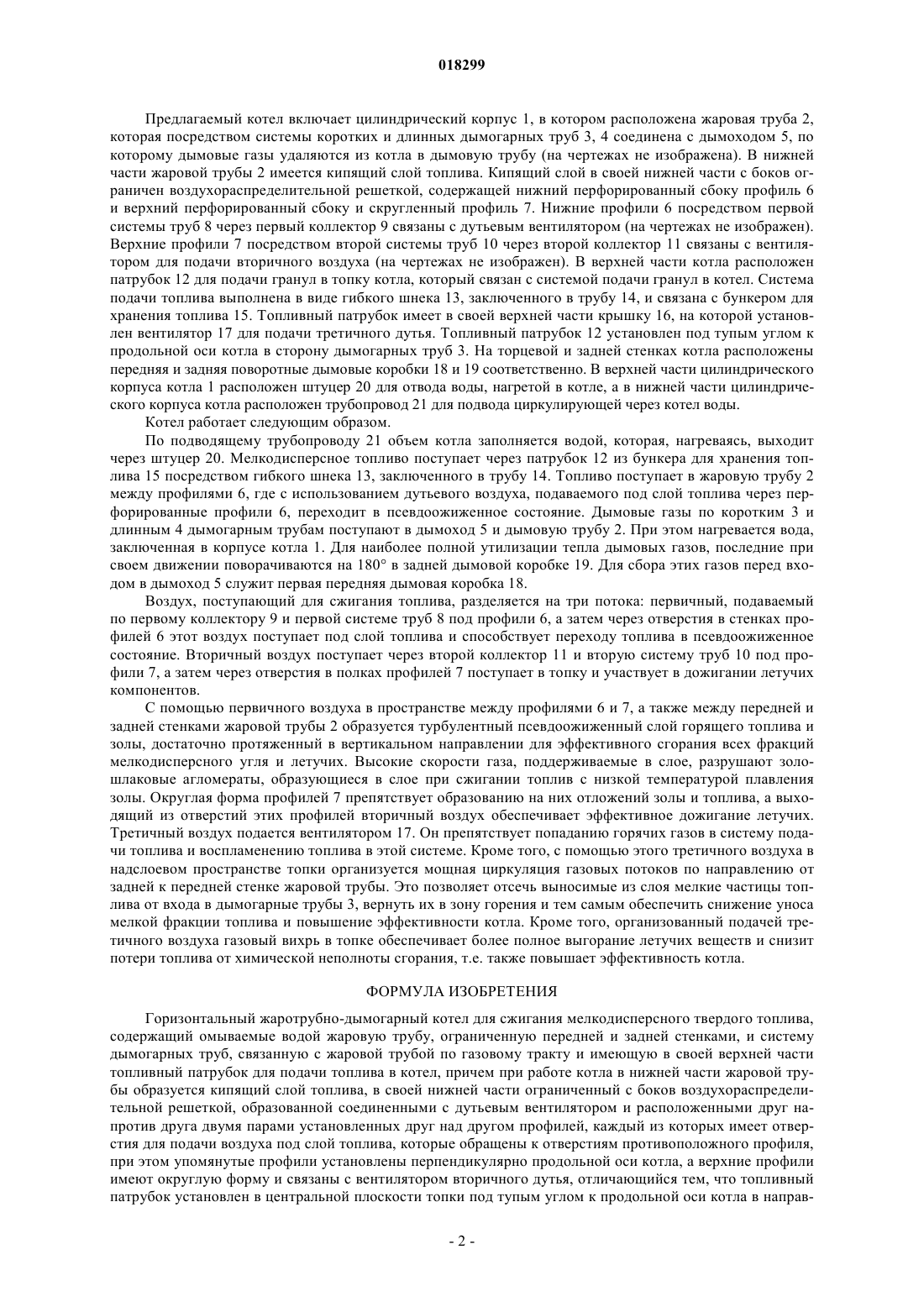 018299

Предлагаемый котел включает цилиндрический корпус 1, в котором расположена жаровая труба 2, которая посредством системы коротких и длинных дымогарных труб 3, 4 соединена с дымоходом 5, по которому дымовые газы удаляются из котла в дымовую трубу (на чертежах не изображена). В нижней части жаровой трубы 2 имеется кипящий слой топлива. Кипящий слой в своей нижней части с боков ограничен воздухораспределительной решеткой, содержащей нижний перфорированный сбоку профиль 6 и верхний перфорированный сбоку и скругленный профиль 7. Нижние профили 6 посредством первой системы труб 8 через первый коллектор 9 связаны с дутьевым вентилятором (на чертежах не изображен). Верхние профили 7 посредством второй системы труб 10 через второй коллектор 11 связаны с вентилятором для подачи вторичного воздуха (на чертежах не изображен). В верхней части котла расположен патрубок 12 для подачи гранул в топку котла, который связан с системой подачи гранул в котел. Система подачи топлива выполнена в виде гибкого шнека 13, заключенного в трубу 14, и связана с бункером для хранения топлива 15. Топливный патрубок имеет в своей верхней части крышку 16, на которой установлен вентилятор 17 для подачи третичного дутья. Топливный патрубок 12 установлен под тупым углом к продольной оси котла в сторону дымогарных труб 3. На торцевой и задней стенках котла расположены передняя и задняя поворотные дымовые коробки 18 и 19 соответственно. В верхней части цилиндрического корпуса котла 1 расположен штуцер 20 для отвода воды, нагретой в котле, а в нижней части цилиндрического корпуса котла расположен трубопровод 21 для подвода циркулирующей через котел воды.

Котел работает следующим образом.

По подводящему трубопроводу 21 объем котла заполняется водой, которая, нагреваясь, выходит через штуцер 20. Мелкодисперсное топливо поступает через патрубок 12 из бункера для хранения топлива 15 посредством гибкого шнека 13, заключенного в трубу 14. Топливо поступает в жаровую трубу 2 между профилями 6, где с использованием дутьевого воздуха, подаваемого под слой топлива через перфорированные профили 6, переходит в псевдоожиженное состояние. Дымовые газы по коротким 3 и длинным 4 дымогарным трубам поступают в дымоход 5 и дымовую трубу 2. При этом нагревается вода, заключенная в корпусе котла 1. Для наиболее полной утилизации тепла дымовых газов, последние при своем движении поворачиваются на 180° в задней дымовой коробке 19. Для сбора этих газов перед входом в дымоход 5 служит первая передняя дымовая коробка 18.

Воздух, поступающий для сжигания топлива, разделяется на три потока: первичный, подаваемый по первому коллектору 9 и первой системе труб 8 под профили 6, а затем через отверстия в стенках профилей 6 этот воздух поступает под слой топлива и способствует переходу топлива в псевдоожиженное состояние. Вторичный воздух поступает через второй коллектор 11 и вторую систему труб 10 под профили 7, а затем через отверстия в полках профилей 7 поступает в топку и участвует в дожигании летучих компонентов.

С помощью первичного воздуха в пространстве между профилями 6 и 7, а также между передней и задней стенками жаровой трубы 2 образуется турбулентный псевдоожиженный слой горящего топлива и золы, достаточно протяженный в вертикальном направлении для эффективного сгорания всех фракций мелкодисперсного угля и летучих. Высокие скорости газа, поддерживаемые в слое, разрушают золошлаковые агломераты, образующиеся в слое при сжигании топлив с низкой температурой плавления золы. Округлая форма профилей 7 препятствует образованию на них отложений золы и топлива, а выходящий из отверстий этих профилей вторичный воздух обеспечивает эффективное дожигание летучих. Третичный воздух подается вентилятором 17. Он препятствует попаданию горячих газов в систему подачи топлива и воспламенению топлива в этой системе. Кроме того, с помощью этого третичного воздуха в надслоевом пространстве топки организуется мощная циркуляция газовых потоков по направлению от задней к передней стенке жаровой трубы. Это позволяет отсечь выносимые из слоя мелкие частицы топлива от входа в дымогарные трубы 3, вернуть их в зону горения и тем самым обеспечить снижение уноса мелкой фракции топлива и повышение эффективности котла. Кроме того, организованный подачей третичного воздуха газовый вихрь в топке обеспечивает более полное выгорание летучих веществ и снизит потери топлива от химической неполноты сгорания, т.е. также повышает эффективность котла.

ФОРМУЛА ИЗОБРЕТЕНИЯ

Горизонтальный жаротрубно-дымогарный котел для сжигания мелкодисперсного твердого топлива, содержащий омываемые водой жаровую трубу, ограниченную передней и задней стенками, и систему дымогарных труб, связанную с жаровой трубой по газовому тракту и имеющую в своей верхней части топливный патрубок для подачи топлива в котел, причем при работе котла в нижней части жаровой трубы образуется кипящий слой топлива, в своей нижней части ограниченный с боков воздухораспределительной решеткой, образованной соединенными с дутьевым вентилятором и расположенными друг напротив друга двумя парами установленных друг над другом профилей, каждый из которых имеет отверстия для подачи воздуха под слой топлива, которые обращены к отверстиям противоположного профиля, при этом упомянутые профили установлены перпендикулярно продольной оси котла, а верхние профили имеют округлую форму и связаны с вентилятором вторичного дутья, отличающийся тем, что топливный патрубок установлен в центральной плоскости топки под тупым углом к продольной оси котла в направ-

- 2 -